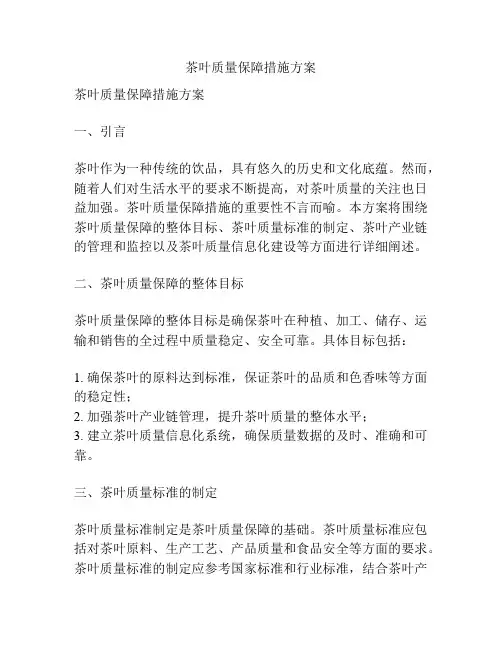 茶叶质量保障措施方案

茶叶质量保障措施方案

一、引言

茶叶作为一种传统的饮品，具有悠久的历史和文化底蕴。然而，随着人们对生活水平的要求不断提高，对茶叶质量的关注也日益加强。茶叶质量保障措施的重要性不言而喻。本方案将围绕茶叶质量保障的整体目标、茶叶质量标准的制定、茶叶产业链的管理和监控以及茶叶质量信息化建设等方面进行详细阐述。

二、茶叶质量保障的整体目标

茶叶质量保障的整体目标是确保茶叶在种植、加工、储存、运输和销售的全过程中质量稳定、安全可靠。具体目标包括：

1. 确保茶叶的原料达到标准，保证茶叶的品质和色香味等方面的稳定性；
2. 加强茶叶产业链管理，提升茶叶质量的整体水平；
3. 建立茶叶质量信息化系统，确保质量数据的及时、准确和可靠。

三、茶叶质量标准的制定

茶叶质量标准制定是茶叶质量保障的基础。茶叶质量标准应包括对茶叶原料、生产工艺、产品质量和食品安全等方面的要求。茶叶质量标准的制定应参考国家标准和行业标准，结合茶叶产